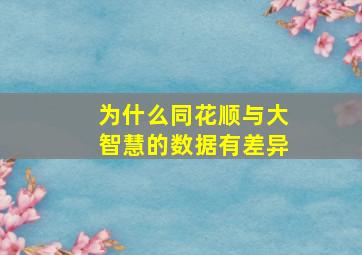 为什么同花顺与大智慧的数据有差异